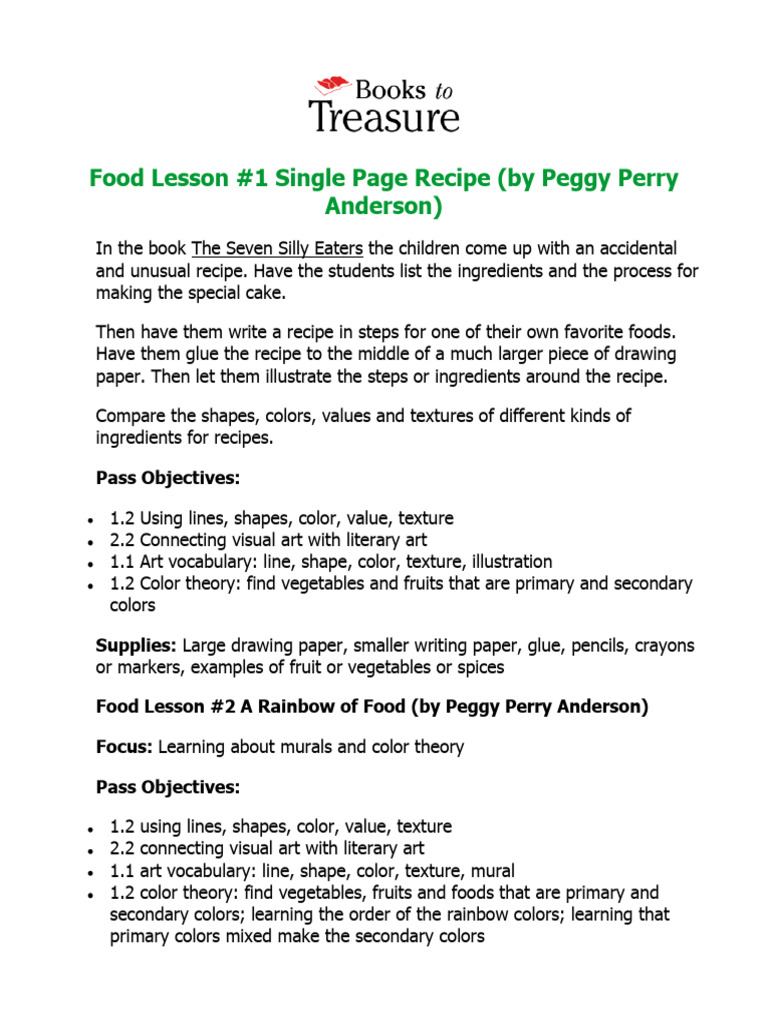 Books to Treasure

Food Lesson #1 Single Page Recipe (by Peggy Perry Anderson)

In the book The Seven Silly Eaters the children come up with an accidental and unusual recipe. Have the students list the ingredients and the process for making the special cake.

Then have them write a recipe in steps for one of their own favorite foods. Have them glue the recipe to the middle of a much larger piece of drawing paper. Then let them illustrate the steps or ingredients around the recipe.

Compare the shapes, colors, values and textures of different kinds of ingredients for recipes.

Pass Objectives:

- 1.2 Using lines, shapes, color, value, texture
- 2.2 Connecting visual art with literary art
- 1.1 Art vocabulary: line, shape, color, texture, illustration
- 1.2 Color theory: find vegetables and fruits that are primary and secondary colors

Supplies: Large drawing paper, smaller writing paper, glue, pencils, crayons or markers, examples of fruit or vegetables or spices

Food Lesson #2 A Rainbow of Food (by Peggy Perry Anderson)

Focus: Learning about murals and color theory

Pass Objectives:

- 1.2 using lines, shapes, color, value, texture
- 2.2 connecting visual art with literary art
- 1.1 art vocabulary: line, shape, color, texture, mural
- 1.2 color theory: find vegetables, fruits and foods that are primary and secondary colors; learning the order of the rainbow colors; learning that primary colors mixed make the secondary colors